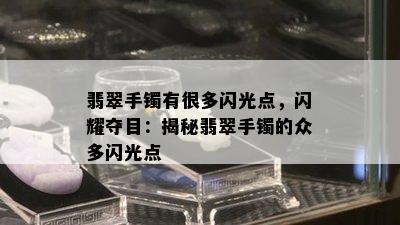 翡翠手镯有很多闪光点，闪耀夺目：揭秘翡翠手镯的众多闪光点